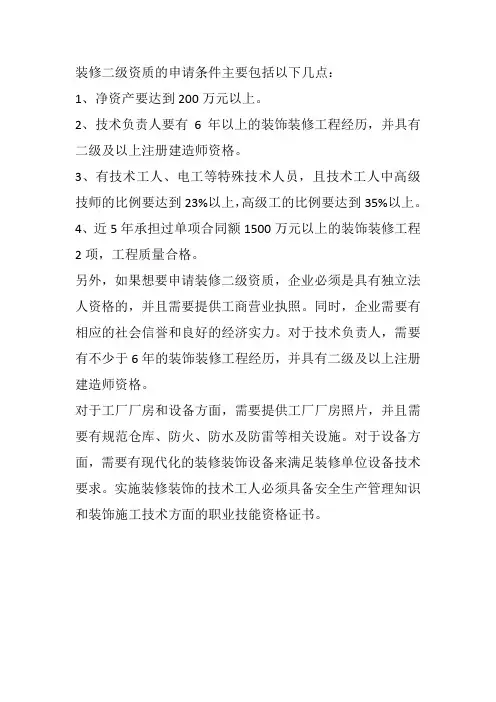 装修二级资质的申请条件主要包括以下几点：

1、净资产要达到 200 万元以上。

2、技术负责人要有 6 年以上的装饰装修工程经历，并具有二级及以上注册建造师资格。

3、有技术工人、电工等特殊技术人员，且技术工人中高级技师的比例要达到 23%以上，高级工的比例要达到 35%以上。

4、近 5 年承担过单项合同额 1500 万元以上的装饰装修工程 2 项，工程质量合格。

另外，如果想要申请装修二级资质，企业必须是具有独立法人资格的，并且需要提供工商营业执照。同时，企业需要有相应的社会信誉和良好的经济实力。对于技术负责人，需要有不少于 6 年的装饰装修工程经历，并具有二级及以上注册建造师资格。

对于工厂厂房和设备方面，需要提供工厂厂房照片，并且需要有规范仓库、防火、防水及防雷等相关设施。对于设备方面，需要有现代化的装修装饰设备来满足装修单位设备技术要求。实施装修装饰的技术工人必须具备安全生产管理知识和装饰施工技术方面的职业技能资格证书。